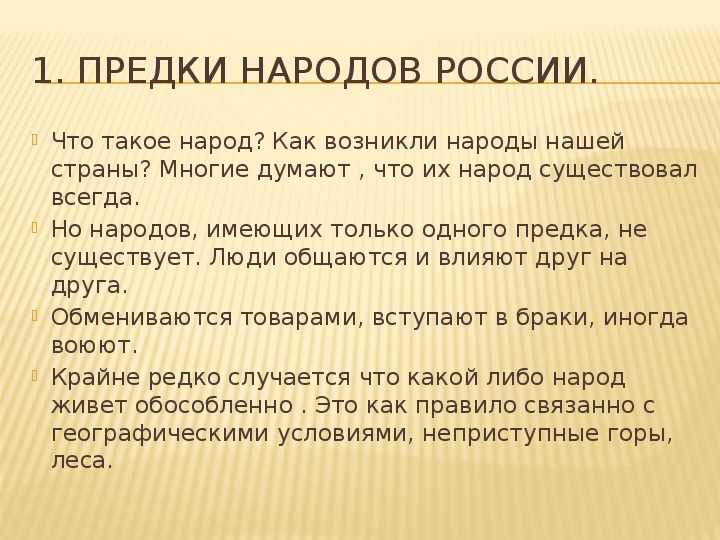 1. ПРЕДКИ НАРОДОВ РОССИИ.

Что такое народ? Как возникли народы нашей страны? Многие думают , что их народ существовал всегда.

Но народов, имеющих только одного предка, не существует. Люди общаются и влияют друг на друга.

Обмениваются товарами, вступают в браки, иногда воюют.

Крайне редко случается что какой либо народ живет обособленно . Это как правило связанно с географическими условиями, неприступные горы, леса.